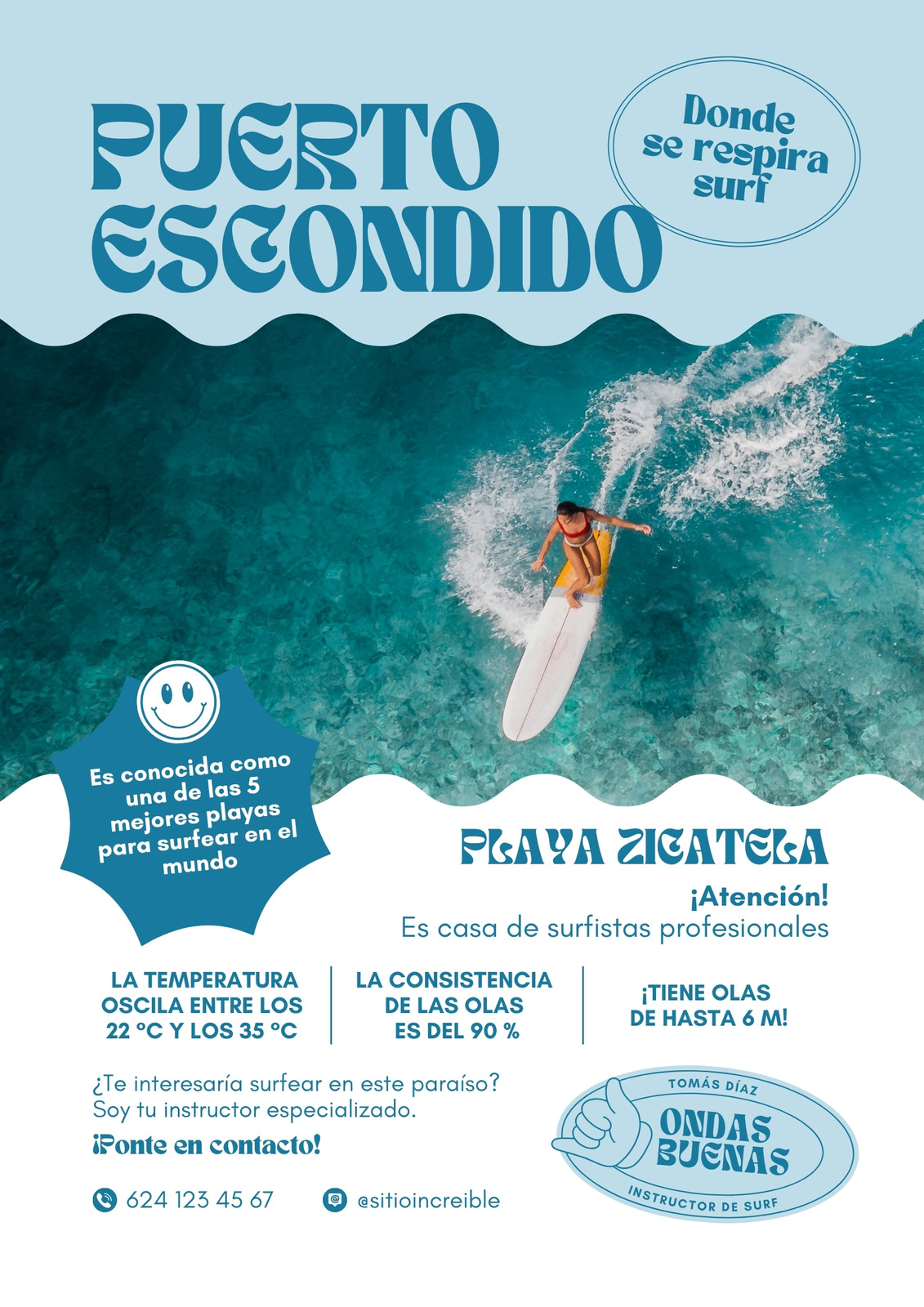 PUERTO ESCONDIDO

Donde se respira surf

Es conocida como una de las 5 mejores playas para surfear en el mundo

PLAYA ZICATELA

¡Atención!
Es casa de surfistas profesionales

LA TEMPERATURA OSCILA ENTRE LOS 22 °C Y LOS 35 °C

LA CONSISTENCIA DE LAS OLAS ES DEL 90 %

¡TIENE OLAS DE HASTA 6 M!

¿Te interesaría surfear en este paraíso?
Soy tu instructor especializado.

¡Ponte en contacto!

624 123 45 67

@sitioincreible

TOMÁS DÍAZ
ONDAS BUENAS
INSTRUCTOR DE SURF